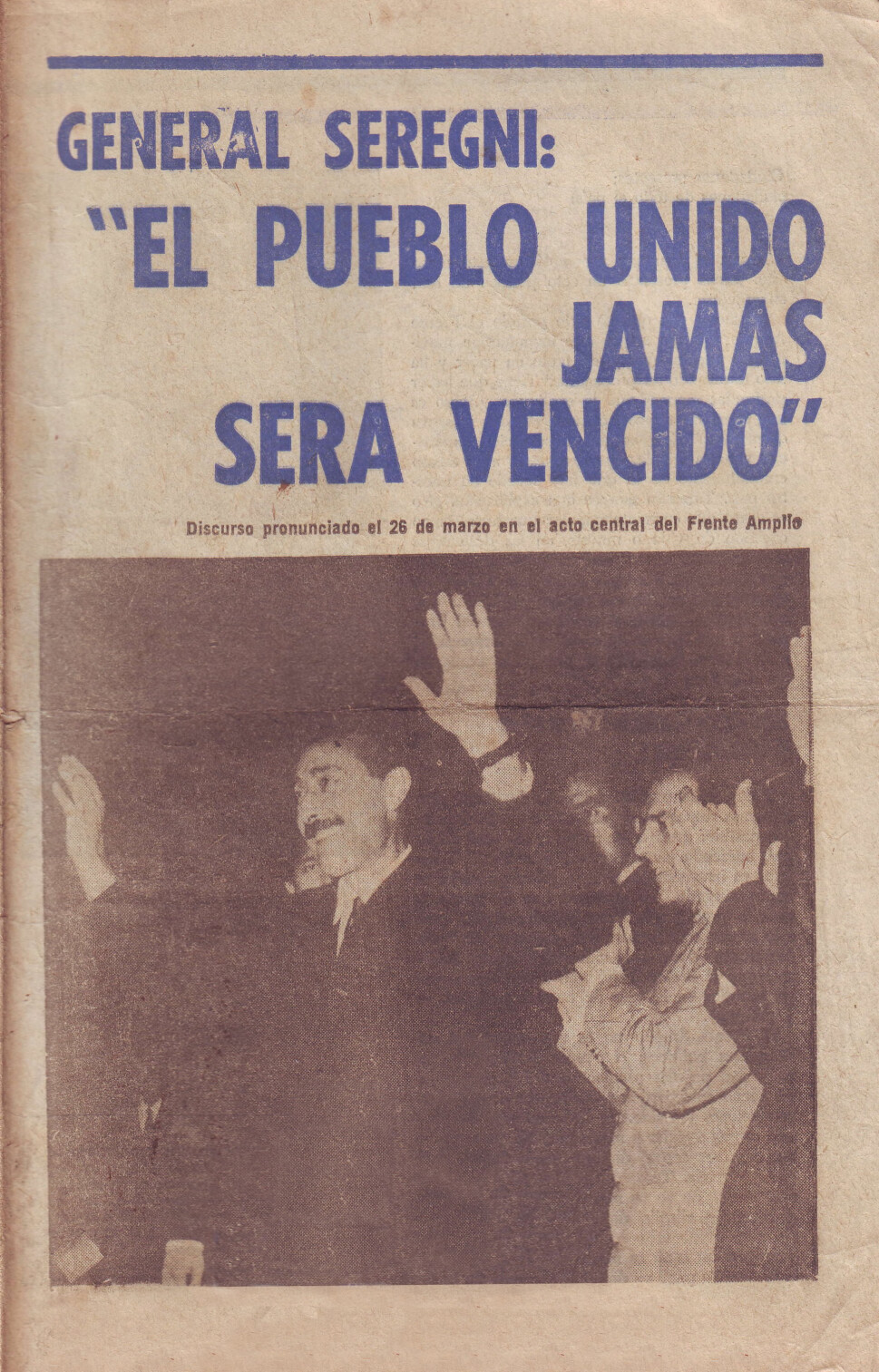 GENERAL SEREGNI:
"EL PUEBLO UNIDO JAMAS SERA VENCIDO"

Discurso pronunciado el 26 de marzo en el acto central del Frente Amplio